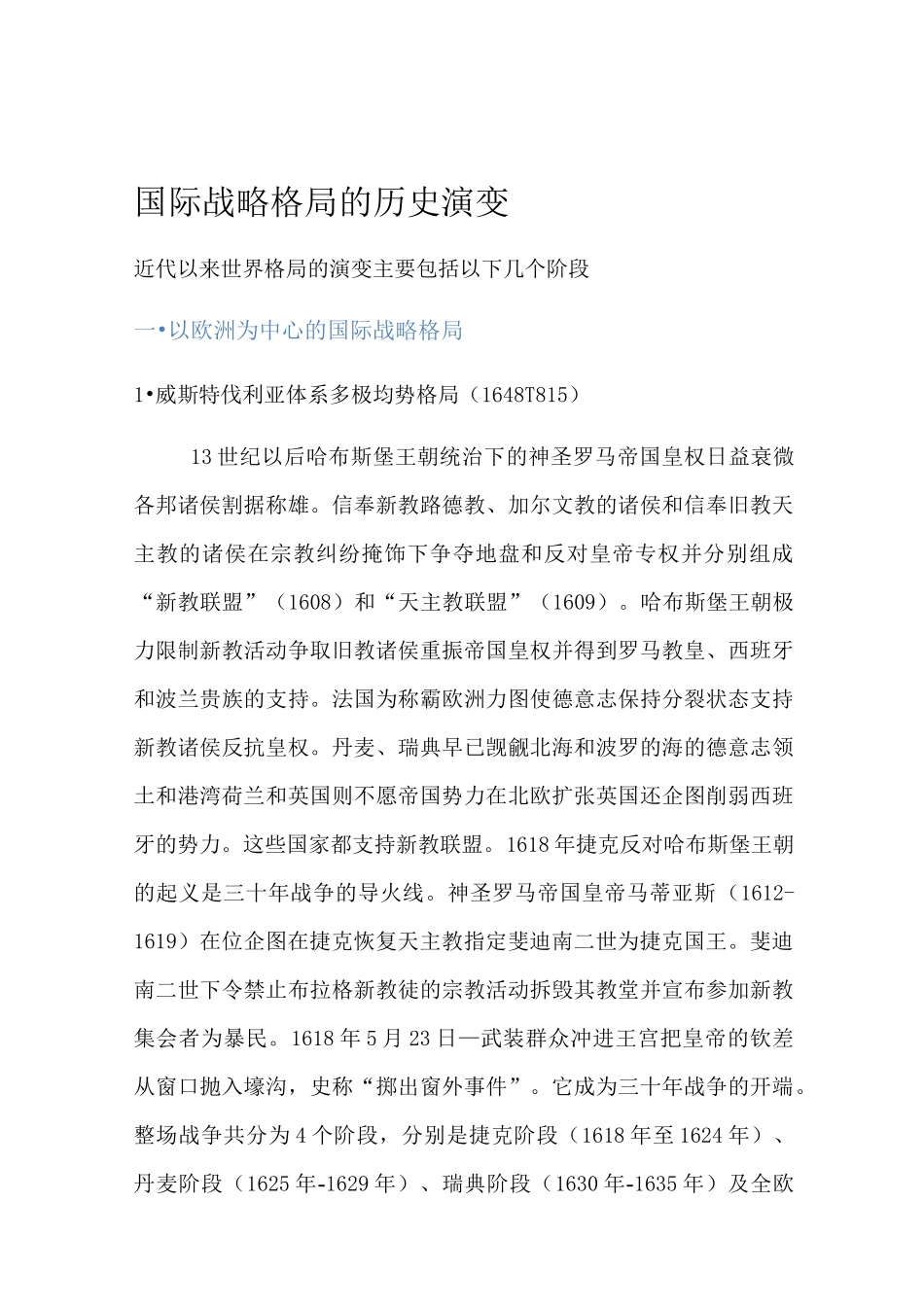 国际战略格局的历史演变

近代以来世界格局的演变主要包括以下几个阶段

一•以欧洲为中心的国际战略格局

1•威斯特伐利亚体系多极均势格局（1648T815）

13世纪以后哈布斯堡王朝统治下的神圣罗马帝国皇权日益衰微各邦诸侯割据称雄。信奉新教路德教、加尔文教的诸侯和信奉旧教天主教的诸侯在宗教纠纷掩饰下争夺地盘和反对皇帝专权并分别组成“新教联盟”（1608）和“天主教联盟”（1609）。哈布斯堡王朝极力限制新教活动争取旧教诸侯重振帝国皇权并得到罗马教皇、西班牙和波兰贵族的支持。法国为称霸欧洲力图使德意志保持分裂状态支持新教诸侯反抗皇权。丹麦、瑞典早已觊觎北海和波罗的海的德意志领土和港湾荷兰和英国则不愿帝国势力在北欧扩张英国还企图削弱西班牙的势力。这些国家都支持新教联盟。1618年捷克反对哈布斯堡王朝的起义是三十年战争的导火线。神圣罗马帝国皇帝马蒂亚斯（1612-1619）在位企图在捷克恢复天主教指定斐迪南二世为捷克国王。斐迪南二世下令禁止布拉格新教徒的宗教活动拆毁其教堂并宣布参加新教集会者为暴民。1618年5月23日—武装群众冲进王宫把皇帝的钦差从窗口抛入壕沟，史称“掷出窗外事件”。它成为三十年战争的开端。整场战争共分为4个阶段，分别是捷克阶段（1618年至1624年）、丹麦阶段（1625年-1629年）、瑞典阶段（1630年-1635年）及全欧